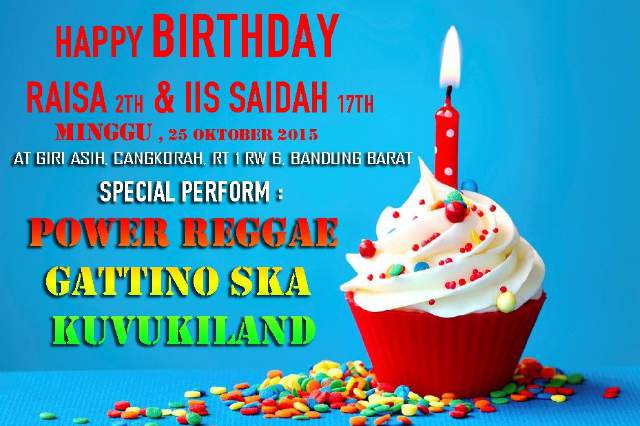 HAPPY BIRTHDAY
RAISA 2TH & IIS SAIDAH 17TH
MINGGU , 25 OKTOBER 2015
AT GIRI ASIH, CANGKORAH, RT 1 RW 6, BANDUNG BARAT
SPECIAL PERFORM :
POWER REGGAE
GATTINO SKA
KUVUKILAND